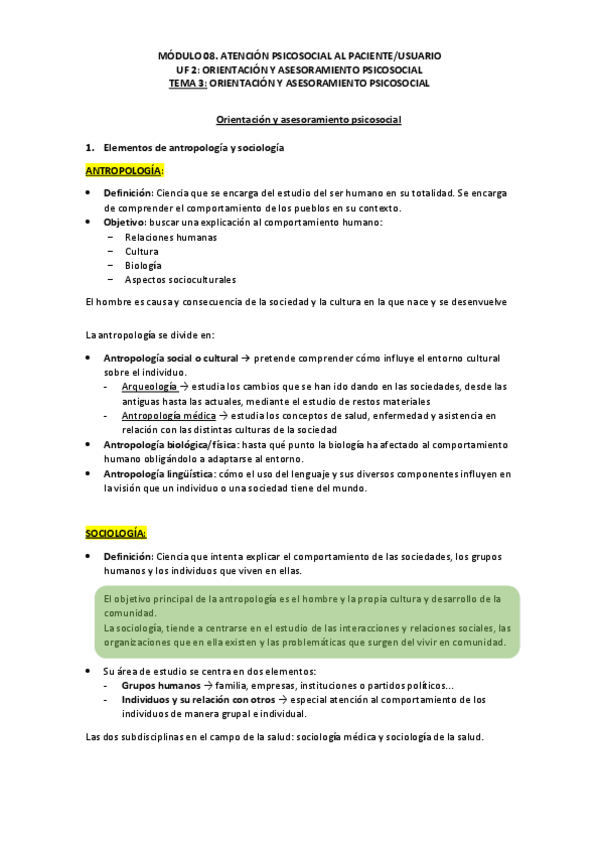 MÓDULO 08. ATENCIÓN PSICOSOCIAL AL PACIENTE/USUARIO
UF 2: ORIENTACIÓN Y ASESORAMIENTO PSICOSOCIAL
TEMA 3: ORIENTACIÓN Y ASESORAMIENTO PSICOSOCIAL

Orientación y asesoramiento psicosocial

1. Elementos de antropología y sociología

ANTROPOLOGÍA:

• Definición: Ciencia que se encarga del estudio del ser humano en su totalidad. Se encarga de comprender el comportamiento de los pueblos en su contexto.
• Objetivo: buscar una explicación al comportamiento humano:
– Relaciones humanas
– Cultura
– Biología
– Aspectos socioculturales

El hombre es causa y consecuencia de la sociedad y la cultura en la que nace y se desenvuelve

La antropología se divide en:

• Antropología social o cultural → pretende comprender cómo influye el entorno cultural sobre el individuo.
- Arqueología → estudia los cambios que se han ido dando en las sociedades, desde las antiguas hasta las actuales, mediante el estudio de restos materiales
- Antropología médica → estudia los conceptos de salud, enfermedad y asistencia en relación con las distintas culturas de la sociedad
• Antropología biológica/física: hasta qué punto la biología ha afectado al comportamiento humano obligándolo a adaptarse al entorno.
• Antropología lingüística: cómo el uso del lenguaje y sus diversos componentes influyen en la visión que un individuo o una sociedad tiene del mundo.

SOCIOLOGÍA:

• Definición: Ciencia que intenta explicar el comportamiento de las sociedades, los grupos humanos y los individuos que viven en ellas.

El objetivo principal de la antropología es el hombre y la propia cultura y desarrollo de la comunidad.
La sociología, tiende a centrarse en el estudio de las interacciones y relaciones sociales, las organizaciones que en ella existen y las problemáticas que surgen del vivir en comunidad.

• Su área de estudio se centra en dos elementos:
- Grupos humanos → familia, empresas, instituciones o partidos políticos...
- Individuos y su relación con otros → especial atención al comportamiento de los individuos de manera grupal e individual.

Las dos subdisciplinas en el campo de la salud: sociología médica y sociología de la salud.